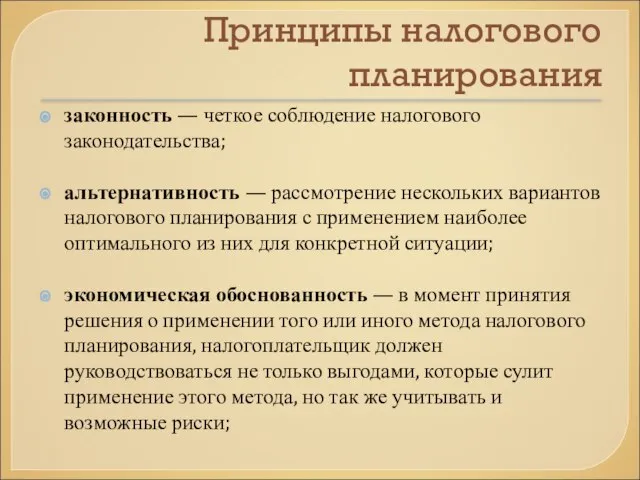 Принципы налогового планирования

законность — четкое соблюдение налогового законодательства;

альтернативность — рассмотрение нескольких вариантов налогового планирования с применением наиболее оптимального из них для конкретной ситуации;

экономическая обоснованность — в момент принятия решения о применении того или иного метода налогового планирования, налогоплательщик должен руководствоваться не только выгодами, которые сулит применение этого метода, но так же учитывать и возможные риски;